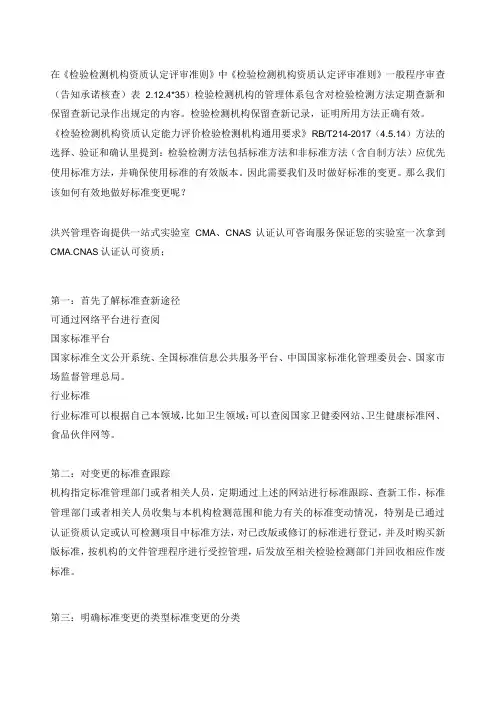 在《检验检测机构资质认定评审准则》中《检验检测机构资质认定评审准则》一般程序审查（告知承诺核查）表 2.12.4*35）检验检测机构的管理体系包含对检验检测方法定期查新和保留查新记录作出规定的内容。检验检测机构保留查新记录，证明所用方法正确有效。《检验检测机构资质认定能力评价检验检测机构通用要求》RB/T214-2017（4.5.14）方法的选择、验证和确认里提到：检验检测方法包括标准方法和非标准方法（含自制方法）应优先使用标准方法，并确保使用标准的有效版本。因此需要我们及时做好标准的变更。那么我们该如何有效地做好标准变更呢？

洪兴管理咨询提供一站式实验室 CMA、CNAS 认证认可咨询服务保证您的实验室一次拿到 CMA.CNAS 认证认可资质：

第一：首先了解标准查新途径
可通过网络平台进行查阅
国家标准平台
国家标准全文公开系统、全国标准信息公共服务平台、中国国家标准化管理委员会、国家市场监督管理总局。
行业标准
行业标准可以根据自己本领域，比如卫生领域：可以查阅国家卫健委网站、卫生健康标准网、食品伙伴网等。

第二：对变更的标准查跟踪
机构指定标准管理部门或者相关人员，定期通过上述的网站进行标准跟踪、查新工作，标准管理部门或者相关人员收集与本机构检测范围和能力有关的标准变动情况，特别是已通过认证资质认定或认可检测项目中标准方法，对已改版或修订的标准进行登记，并及时购买新版标准，按机构的文件管理程序进行受控管理，后发放至相关检验检测部门并回收相应作废标准。

第三：明确标准变更的类型标准变更的分类